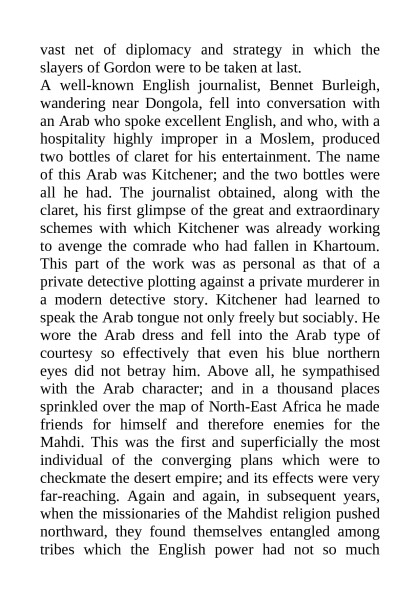 vast net of diplomacy and strategy in which the slayers of Gordon were to be taken at last.

A well-known English journalist, Bennet Burleigh, wandering near Dongola, fell into conversation with an Arab who spoke excellent English, and who, with a hospitality highly improper in a Moslem, produced two bottles of claret for his entertainment. The name of this Arab was Kitchener; and the two bottles were all he had. The journalist obtained, along with the claret, his first glimpse of the great and extraordinary schemes with which Kitchener was already working to avenge the comrade who had fallen in Khartoum. This part of the work was as personal as that of a private detective plotting against a private murderer in a modern detective story. Kitchener had learned to speak the Arab tongue not only freely but sociably. He wore the Arab dress and fell into the Arab type of courtesy so effectively that even his blue northern eyes did not betray him. Above all, he sympathised with the Arab character; and in a thousand places sprinkled over the map of North-East Africa he made friends for himself and therefore enemies for the Mahdi. This was the first and superficially the most individual of the converging plans which were to checkmate the desert empire; and its effects were very far-reaching. Again and again, in subsequent years, when the missionaries of the Mahdist religion pushed northward, they found themselves entangled among tribes which the English power had not so much